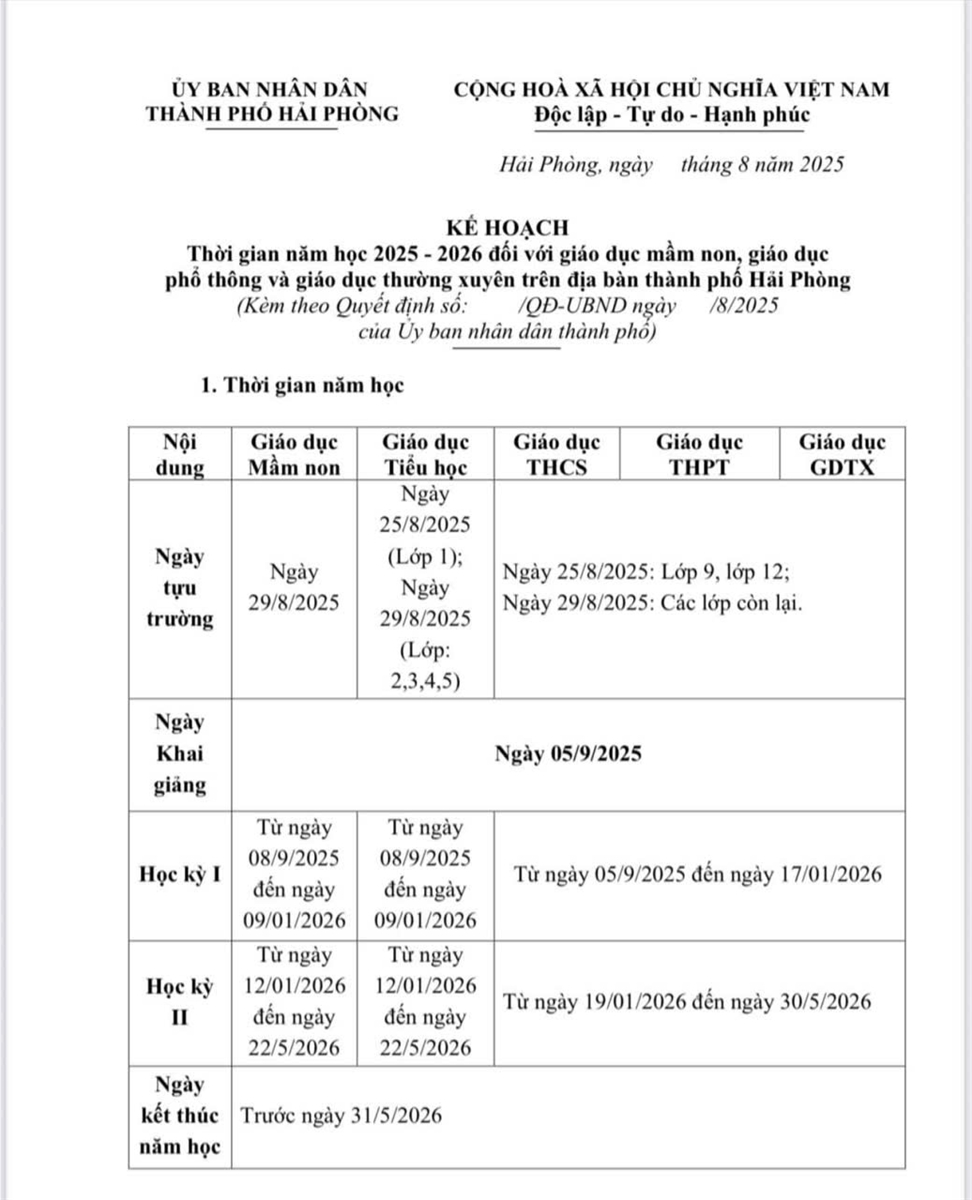 ỦY BAN NHÂN DÂN
THÀNH PHỐ HẢI PHÒNG

CỘNG HOÀ XÃ HỘI CHỦ NGHĨA VIỆT NAM
Độc lập - Tự do - Hạnh phúc

Hải Phòng, ngày tháng 8 năm 2025

KẾ HOẠCH
Thời gian năm học 2025 - 2026 đối với giáo dục mầm non, giáo dục phổ thông và giáo dục thường xuyên trên địa bàn thành phố Hải Phòng
(Kèm theo Quyết định số: /QĐ-UBND ngày /8/2025 của Ủy ban nhân dân thành phố)

1. Thời gian năm học

| Nội dung | Giáo dục Mầm non | Giáo dục Tiểu học | Giáo dục THCS | Giáo dục THPT | Giáo dục GDTX |
|---|---|---|---|---|---|
| Ngày tựu trường | Ngày 29/8/2025 | Ngày 25/8/2025 (Lớp 1); Ngày 29/8/2025 (Lớp: 2,3,4,5) | Ngày 25/8/2025: Lớp 9, lớp 12; Ngày 29/8/2025: Các lớp còn lại. | | |
| Ngày Khai giảng | Ngày 05/9/2025 | | | | |
| Học kỳ I | Từ ngày 08/9/2025 đến ngày 09/01/2026 | Từ ngày 08/9/2025 đến ngày 09/01/2026 | Từ ngày 05/9/2025 đến ngày 17/01/2026 | | |
| Học kỳ II | Từ ngày 12/01/2026 đến ngày 22/5/2026 | Từ ngày 12/01/2026 đến ngày 22/5/2026 | Từ ngày 19/01/2026 đến ngày 30/5/2026 | | |
| Ngày kết thúc năm học | Trước ngày 31/5/2026 | | | | |